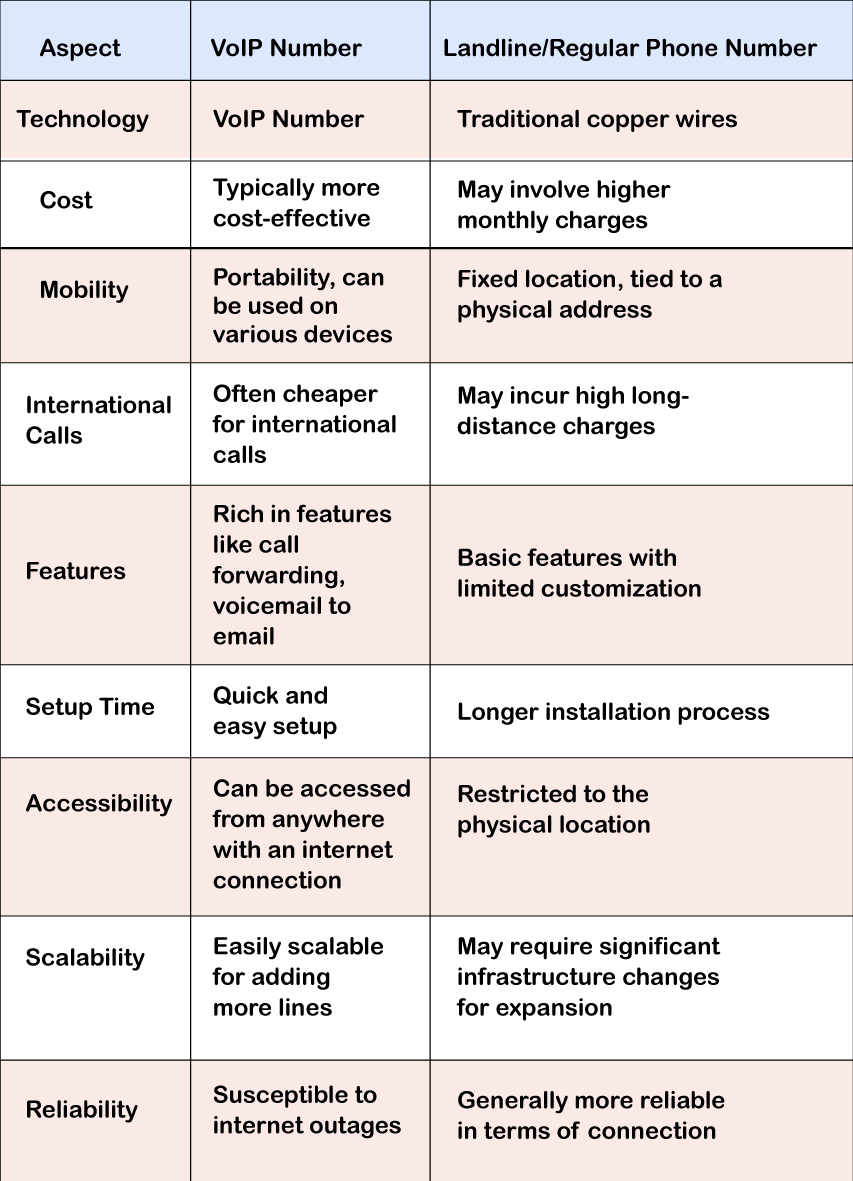 | Aspect | VoIP Number | Landline/Regular Phone Number |
|---|---|---|
| Technology | VoIP Number | Traditional copper wires |
| Cost | Typically more cost-effective | May involve higher monthly charges |
| Mobility | Portability, can be used on various devices | Fixed location, tied to a physical address |
| International Calls | Often cheaper for international calls | May incur high long-distance charges |
| Features | Rich in features like call forwarding, voicemail to email | Basic features with limited customization |
| Setup Time | Quick and easy setup | Longer installation process |
| Accessibility | Can be accessed from anywhere with an internet connection | Restricted to the physical location |
| Scalability | Easily scalable for adding more lines | May require significant infrastructure changes for expansion |
| Reliability | Susceptible to internet outages | Generally more reliable in terms of connection |